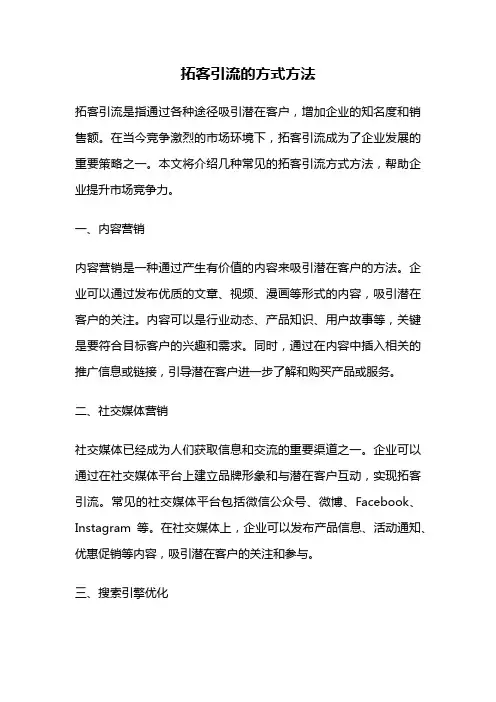 拓客引流的方式方法

拓客引流是指通过各种途径吸引潜在客户，增加企业的知名度和销售额。在当今竞争激烈的市场环境下，拓客引流成为了企业发展的重要策略之一。本文将介绍几种常见的拓客引流方式方法，帮助企业提升市场竞争力。

一、内容营销

内容营销是一种通过产生有价值的内容来吸引潜在客户的方法。企业可以通过发布优质的文章、视频、漫画等形式的内容，吸引潜在客户的关注。内容可以是行业动态、产品知识、用户故事等，关键是要符合目标客户的兴趣和需求。同时，通过在内容中插入相关的推广信息或链接，引导潜在客户进一步了解和购买产品或服务。

二、社交媒体营销

社交媒体已经成为人们获取信息和交流的重要渠道之一。企业可以通过在社交媒体平台上建立品牌形象和与潜在客户互动，实现拓客引流。常见的社交媒体平台包括微信公众号、微博、Facebook、Instagram 等。在社交媒体上，企业可以发布产品信息、活动通知、优惠促销等内容，吸引潜在客户的关注和参与。

三、搜索引擎优化